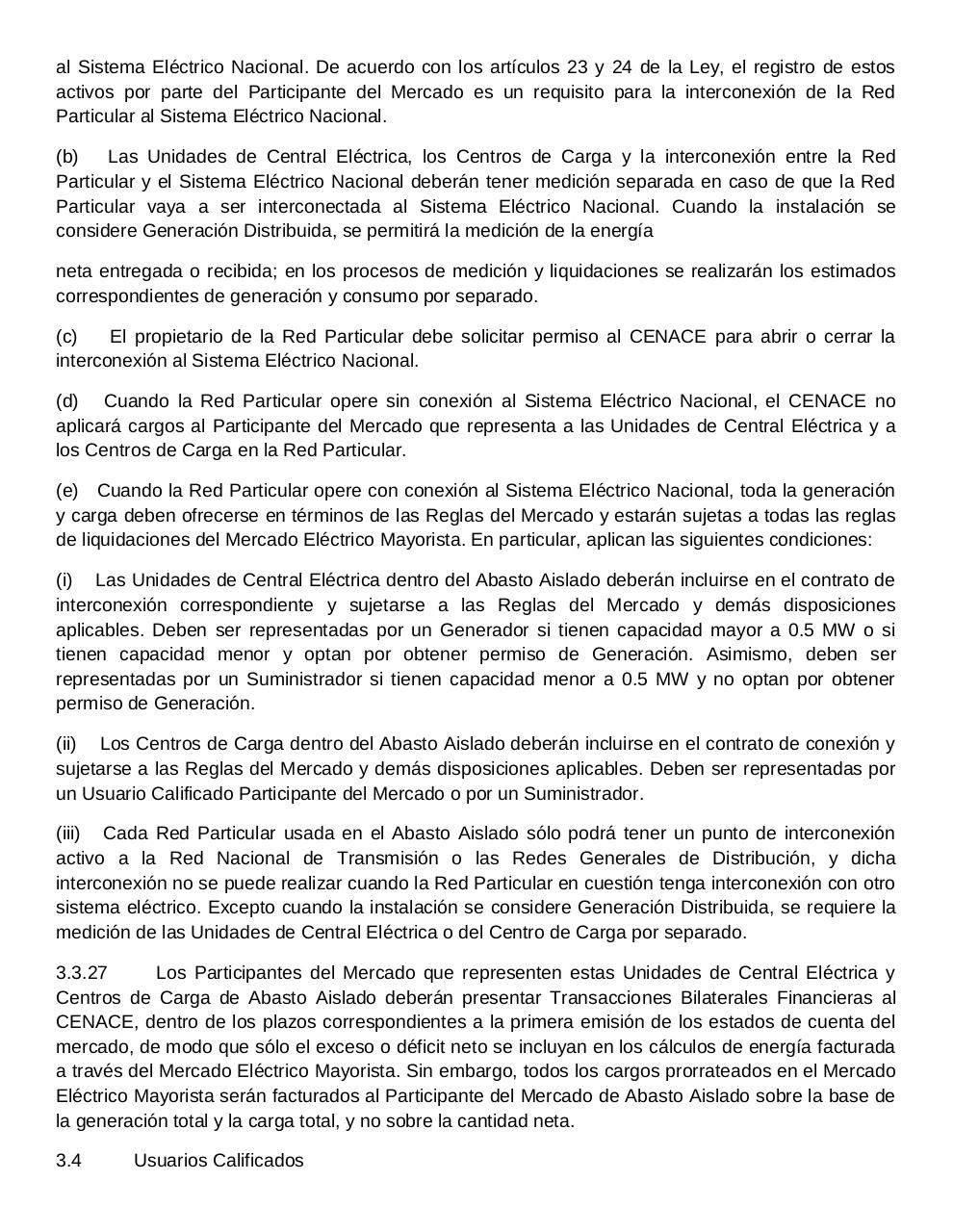 al Sistema Eléctrico Nacional. De acuerdo con los artículos 23 y 24 de la Ley, el registro de estos activos por parte del Participante del Mercado es un requisito para la interconexión de la Red Particular al Sistema Eléctrico Nacional.

(b) Las Unidades de Central Eléctrica, los Centros de Carga y la interconexión entre la Red Particular y el Sistema Eléctrico Nacional deberán tener medición separada en caso de que la Red Particular vaya a ser interconectada al Sistema Eléctrico Nacional. Cuando la instalación se considere Generación Distribuida, se permitirá la medición de la energía

neta entregada o recibida; en los procesos de medición y liquidaciones se realizarán los estimados correspondientes de generación y consumo por separado.

(c) El propietario de la Red Particular debe solicitar permiso al CENACE para abrir o cerrar la interconexión al Sistema Eléctrico Nacional.

(d) Cuando la Red Particular opere sin conexión al Sistema Eléctrico Nacional, el CENACE no aplicará cargos al Participante del Mercado que representa a las Unidades de Central Eléctrica y a los Centros de Carga en la Red Particular.

(e) Cuando la Red Particular opere con conexión al Sistema Eléctrico Nacional, toda la generación y carga deben ofrecerse en términos de las Reglas del Mercado y estarán sujetas a todas las reglas de liquidaciones del Mercado Eléctrico Mayorista. En particular, aplican las siguientes condiciones:

(i) Las Unidades de Central Eléctrica dentro del Abasto Aislado deberán incluirse en el contrato de interconexión correspondiente y sujetarse a las Reglas del Mercado y demás disposiciones aplicables. Deben ser representadas por un Generador si tienen capacidad mayor a 0.5 MW o si tienen capacidad menor y optan por obtener permiso de Generación. Asimismo, deben ser representadas por un Suministrador si tienen capacidad menor a 0.5 MW y no optan por obtener permiso de Generación.

(ii) Los Centros de Carga dentro del Abasto Aislado deberán incluirse en el contrato de conexión y sujetarse a las Reglas del Mercado y demás disposiciones aplicables. Deben ser representadas por un Usuario Calificado Participante del Mercado o por un Suministrador.

(iii) Cada Red Particular usada en el Abasto Aislado sólo podrá tener un punto de interconexión activo a la Red Nacional de Transmisión o las Redes Generales de Distribución, y dicha interconexión no se puede realizar cuando la Red Particular en cuestión tenga interconexión con otro sistema eléctrico. Excepto cuando la instalación se considere Generación Distribuida, se requiere la medición de las Unidades de Central Eléctrica o del Centro de Carga por separado.

3.3.27 Los Participantes del Mercado que representen estas Unidades de Central Eléctrica y Centros de Carga de Abasto Aislado deberán presentar Transacciones Bilaterales Financieras al CENACE, dentro de los plazos correspondientes a la primera emisión de los estados de cuenta del mercado, de modo que sólo el exceso o déficit neto se incluyan en los cálculos de energía facturada a través del Mercado Eléctrico Mayorista. Sin embargo, todos los cargos prorrateados en el Mercado Eléctrico Mayorista serán facturados al Participante del Mercado de Abasto Aislado sobre la base de la generación total y la carga total, y no sobre la cantidad neta.

3.4 Usuarios Calificados